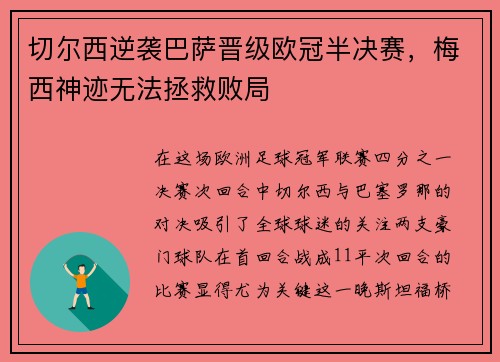 切尔西逆袭巴萨晋级欧冠半决赛，梅西神迹无法拯救败局

在这场欧洲足球冠军联赛四分之一决赛次回合中切尔西与巴塞罗那的对决吸引了全球球迷的关注两支豪门球队在首回合战成11平次回合的比赛显得尤为关键这一晚斯坦福桥